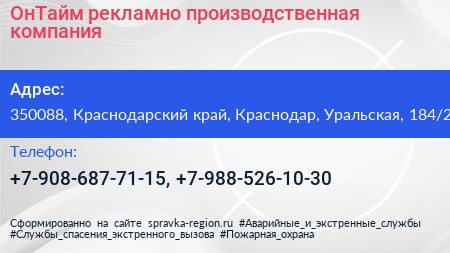 ОнТайм рекламно производственная компания

Адрес:

350088, Краснодарский край, Краснодар, Уральская, 184/2

Телефон:

+7-908-687-71-15, +7-988-526-10-30

Сформированно на сайте spravka-region.ru #Аварийные_и_экстренные_службы #Службы_спасения_экстренного_вызова #Пожарная_охрана